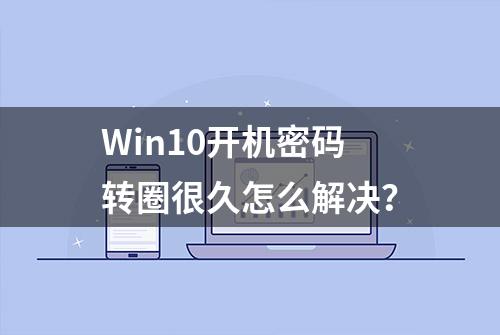 Win10开机密码
转圈很久怎么解决?